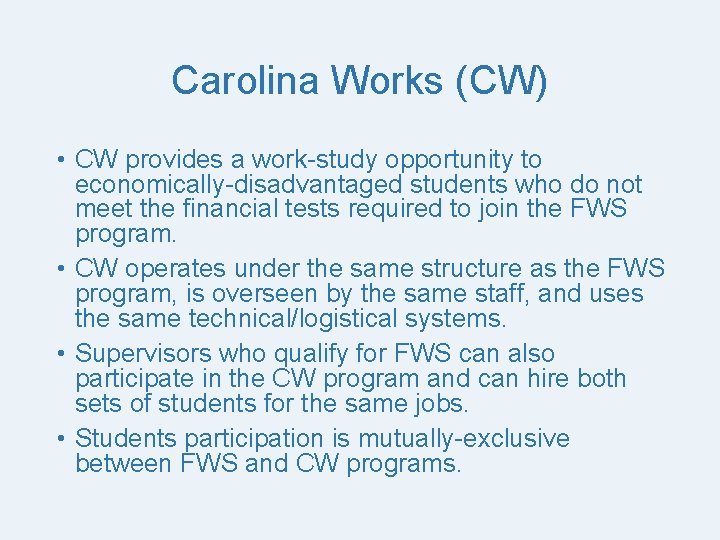 Carolina Works (CW)

• CW provides a work-study opportunity to economically-disadvantaged students who do not meet the financial tests required to join the FWS program.
• CW operates under the same structure as the FWS program, is overseen by the same staff, and uses the same technical/logistical systems.
• Supervisors who qualify for FWS can also participate in the CW program and can hire both sets of students for the same jobs.
• Students participation is mutually-exclusive between FWS and CW programs.